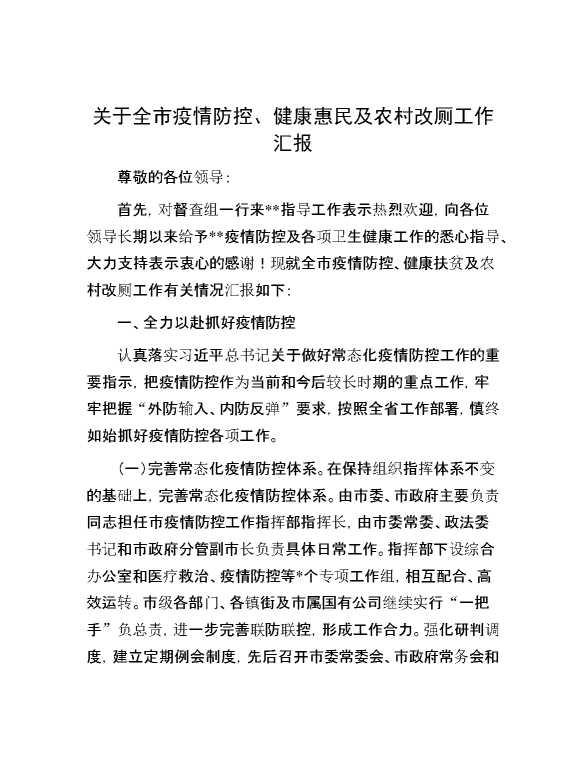 关于全市疫情防控、健康惠民及农村改厕工作汇报

尊敬的各位领导：

首先，对督查组一行来**指导工作表示热烈欢迎，向各位领导长期以来给予**疫情防控及各项卫生健康工作的悉心指导、大力支持表示衷心的感谢！现就全市疫情防控、健康扶贫及农村改厕工作有关情况汇报如下：

一、全力以赴抓好疫情防控

认真落实习近平总书记关于做好常态化疫情防控工作的重要指示，把疫情防控作为当前和今后较长时期的重点工作，牢牢把握“外防输入、内防反弹”要求，按照全省工作部署，慎终如始抓好疫情防控各项工作。

（一）完善常态化疫情防控体系。在保持组织指挥体系不变的基础上，完善常态化疫情防控体系。由市委、市政府主要负责同志担任市疫情防控工作指挥部指挥长，由市委常委、政法委书记和市政府分管副市长负责具体日常工作。指挥部下设综合办公室和医疗救治、疫情防控等*个专项工作组，相互配合、高效运转。市级各部门、各镇街及市属国有公司继续实行“一把手”负总责，进一步完善联防联控，形成工作合力。强化研判调度，建立定期例会制度，先后召开市委常委会、市政府常务会和